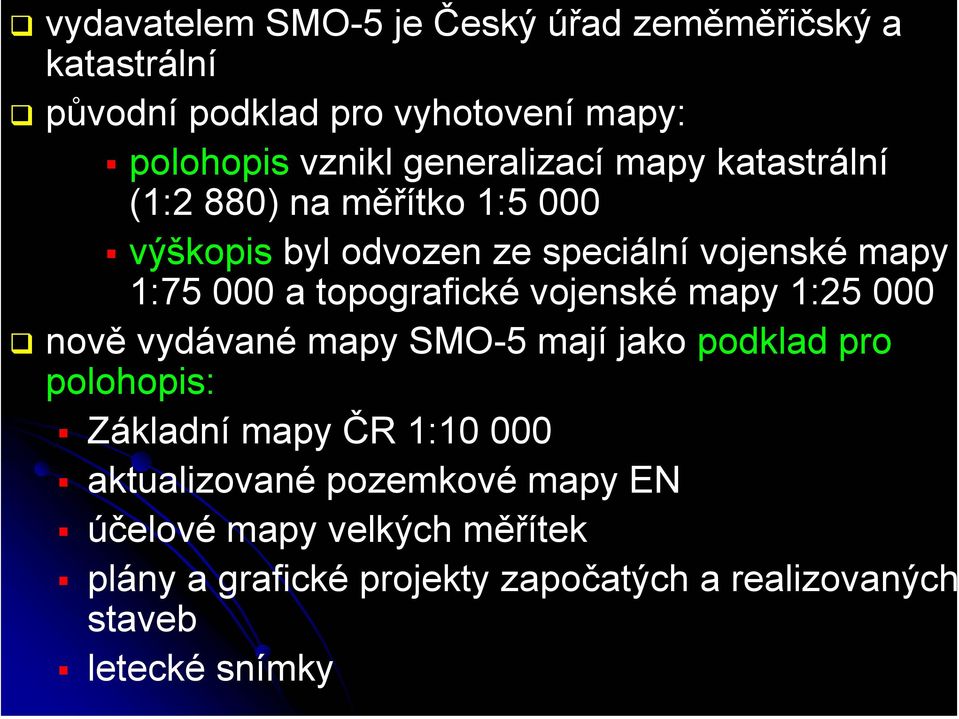 vydavatelem SMO-5 je Český úřad zeměměřičský a katastrální

původní podklad pro vyhotovení mapy:

polohopis vznikl generalizací mapy katastrální (1:2 880) na měřítko 1:5 000

výškopis byl odvozen ze speciální vojenské mapy 1:75 000 a topografické vojenské mapy 1:25 000

nově vydávané mapy SMO-5 mají jako podklad pro polohopis:

Základní mapy ČR 1:10 000

aktualizované pozemkové mapy EN

účelové mapy velkých měřítek

plány a grafické projekty započatých a realizovaných staveb

letecké snímky